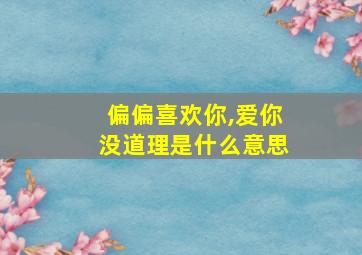 偏偏喜欢你,爱你没道理是什么意思